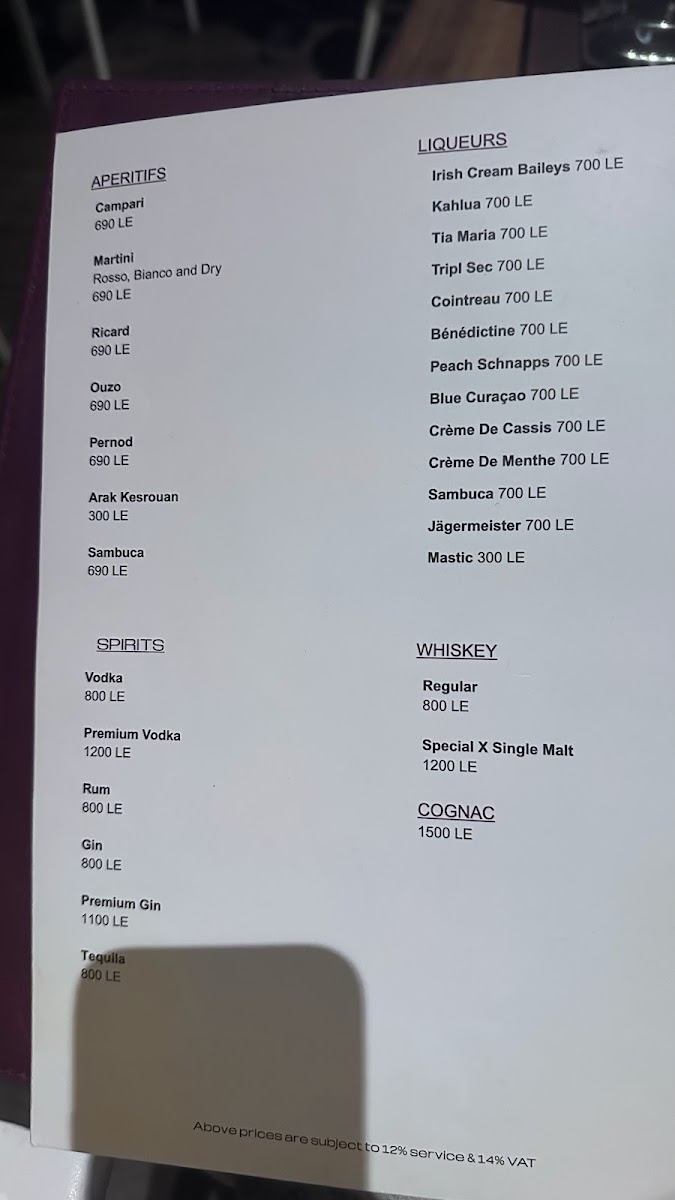 APERITIFS

Campari
690 LE

Martini
Rosso, Bianco and Dry
690 LE

Ricard
690 LE

Ouzo
690 LE

Pernod
690 LE

Arak Kesrouan
300 LE

Sambuca
690 LE

SPIRITS

Vodka
800 LE

Premium Vodka
1200 LE

Rum
800 LE

Gin
800 LE

Premium Gin
1100 LE

Tequila
800 LE

LIQUEURS

Irish Cream Baileys 700 LE

Kahlua 700 LE

Tia Maria 700 LE

Tripl Sec 700 LE

Cointreau 700 LE

Bénédictine 700 LE

Peach Schnapps 700 LE

Blue Curaçao 700 LE

Crème De Cassis 700 LE

Crème De Menthe 700 LE

Sambuca 700 LE

Jägermeister 700 LE

Mastic 300 LE

WHISKEY

Regular
800 LE

Special X Single Malt
1200 LE

COGNAC
1500 LE

Above prices are subject to 12% service & 14% VAT